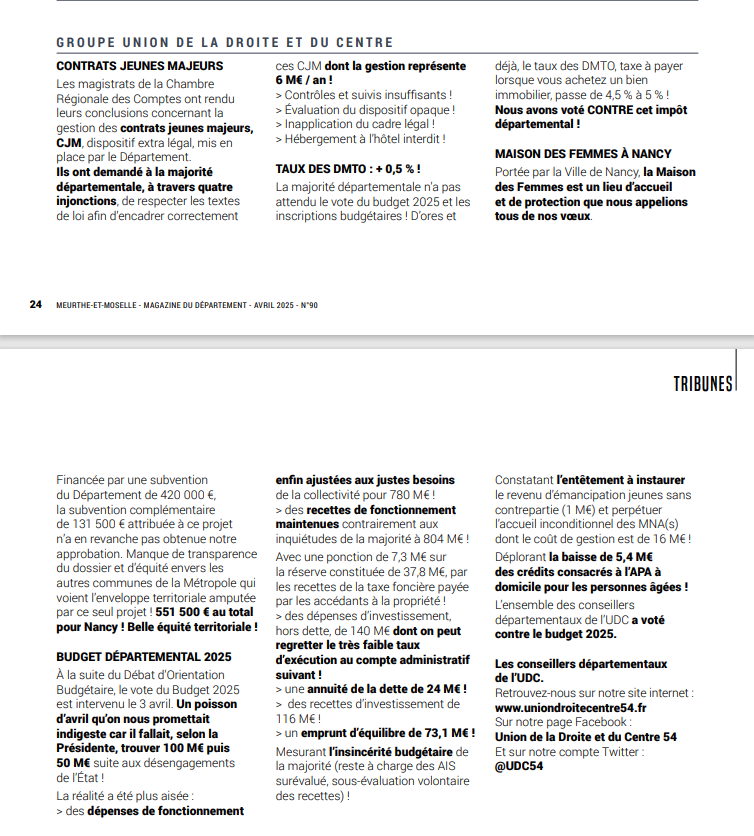 GROUPE UNION DE LA DROITE ET DU CENTRE

CONTRATS JEUNES MAJEURS
Les magistrats de la Chambre Régionale des Comptes ont rendu leurs conclusions concernant la gestion des contrats jeunes majeurs, CJM, dispositif extra légal, mis en place par le Département.
Ils ont demandé à la majorité départementale, à travers quatre injonctions, de respecter les textes de loi afin d'encadrer correctement ces CJM dont la gestion représente 6 M€ / an !
> Contrôles et suivis insuffisants !
> Évaluation du dispositif opaque !
> Inapplication du cadre légal !
> Hébergement à l'hôtel interdit !

TAUX DES DMTO : + 0,5 % !
La majorité départementale n'a pas attendu le vote du budget 2025 et les inscriptions budgétaires ! D'ores et déjà, le taux des DMTO, taxe à payer lorsque vous achetez un bien immobilier, passe de 4,5 % à 5 % !
Nous avons voté CONTRE cet impôt départemental !

MAISON DES FEMMES À NANCY
Portée par la Ville de Nancy, la Maison des Femmes est un lieu d'accueil et de protection que nous appelions tous de nos vœux.

24 MEURTHE-ET-MOSELLE - MAGAZINE DU DÉPARTEMENT - AVRIL 2025 - N°90

TRIBUNES

Financée par une subvention du Département de 420 000 €, la subvention complémentaire de 131 500 € attribuée à ce projet n'a en revanche pas obtenue notre approbation. Manque de transparence du dossier et d'équité envers les autres communes de la Métropole qui voient l'enveloppe territoriale amputée par ce seul projet ! 551 500 € au total pour Nancy ! Belle équité territoriale !

BUDGET DÉPARTEMENTAL 2025
À la suite du Débat d'Orientation Budgétaire, le vote du Budget 2025 est intervenu le 3 avril. Un poisson d'avril qu'on nous promettait indigeste car il fallait, selon la Présidente, trouver 100 M€ puis 50 M€ suite aux désengagements de l'État !
La réalité a été plus aisée :
> des dépenses de fonctionnement enfin ajustées aux justes besoins de la collectivité pour 780 M€ !
> des recettes de fonctionnement maintenues contrairement aux inquiétudes de la majorité à 804 M€ !
Avec une ponction de 7,3 M€ sur la réserve constituée de 37,8 M€, par les recettes de la taxe foncière payée par les accédants à la propriété !
> des dépenses d'investissement, hors dette, de 140 M€ dont on peut regretter le très faible taux d'exécution au compte administratif suivant !
> une annuité de la dette de 24 M€ !
> des recettes d'investissement de 116 M€ !
> un emprunt d'équilibre de 73,1 M€ !
Mesurant l'insincérité budgétaire de la majorité (reste à charge des AIS surévalué, sous-évaluation volontaire des recettes) !

Constatant l'entêtement à instaurer le revenu d'émancipation jeunes sans contrepartie (1 M€) et perpétuer l'accueil inconditionnel des MNA(s) dont le coût de gestion est de 16 M€ !
Déplorant la baisse de 5,4 M€ des crédits consacrés à l'APA à domicile pour les personnes âgées !
L'ensemble des conseillers départementaux de l'UDC a voté contre le budget 2025.

Les conseillers départementaux de l'UDC.
Retrouvez-nous sur notre site internet : www.uniondroitecentre54.fr
Sur notre page Facebook : Union de la Droite et du Centre 54
Et sur notre compte Twitter : @UDC54